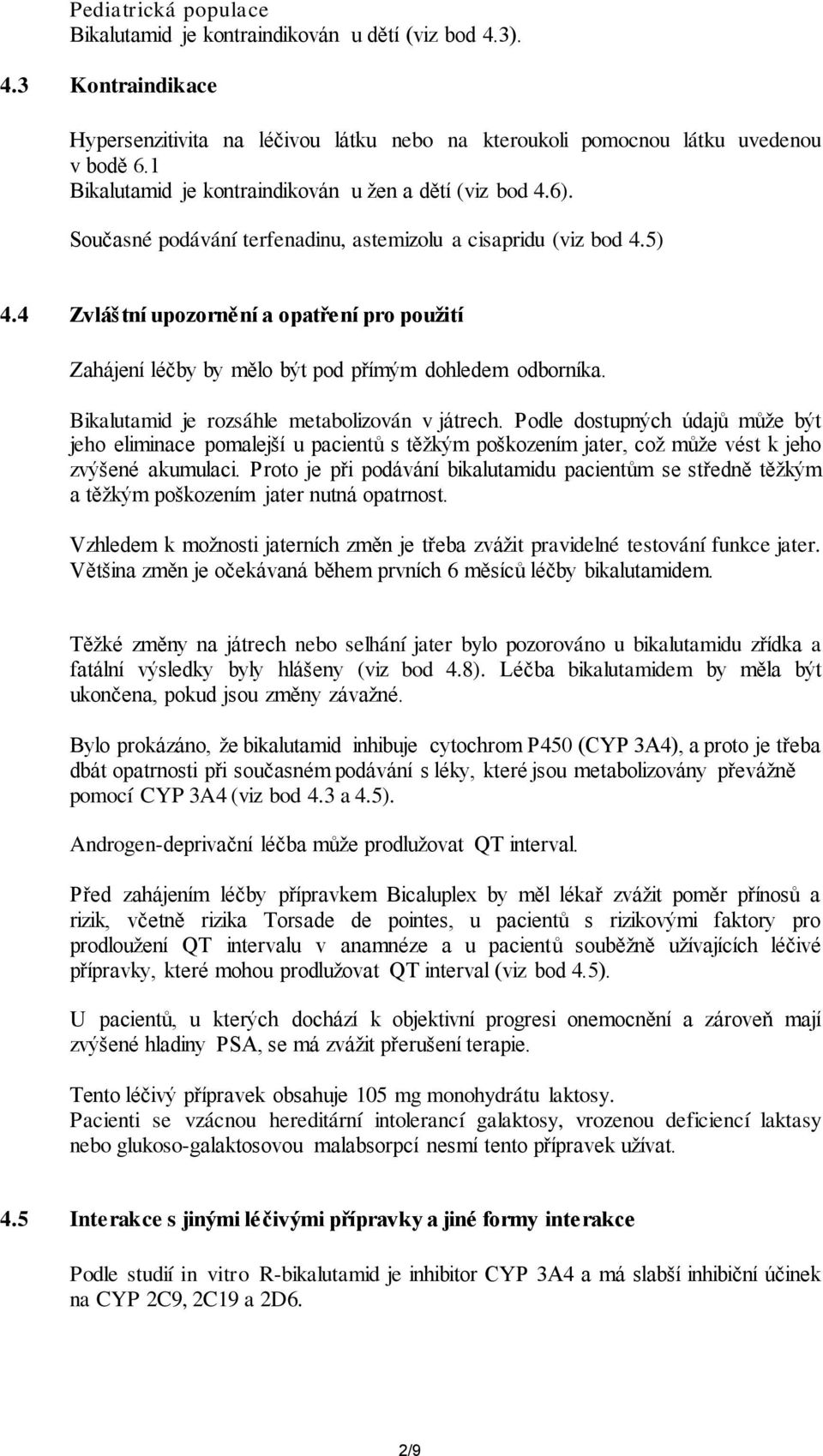 Pediatrická populace
Bikalutamid je kontraindikován u dětí (viz bod 4.3).

4.3 Kontraindikace

Hypersenzitivita na léčivou látku nebo na kteroukoli pomocnou látku uvedenou v bodě 6.1
Bikalutamid je kontraindikován u žen a dětí (viz bod 4.6).

Současné podávání terfenadinu, astemizolu a cisapridu (viz bod 4.5)

4.4 Zvláštní upozornění a opatření pro použití

Zahájení léčby by mělo být pod přímým dohledem odborníka.

Bikalutamid je rozsáhle metabolizován v játrech. Podle dostupných údajů může být jeho eliminace pomalejší u pacientů s těžkým poškozením jater, což může vést k jeho zvýšené akumulaci. Proto je při podávání bikalutamidu pacientům se středně těžkým a těžkým poškozením jater nutná opatrnost.

Vzhledem k možnosti jaterních změn je třeba zvážit pravidelné testování funkce jater. Většina změn je očekávaná během prvních 6 měsíců léčby bikalutamidem.

Těžké změny na játrech nebo selhání jater bylo pozorováno u bikalutamidu zřídka a fatální výsledky byly hlášeny (viz bod 4.8). Léčba bikalutamidem by měla být ukončena, pokud jsou změny závažné.

Bylo prokázáno, že bikalutamid inhibuje cytochrom P450 (CYP 3A4), a proto je třeba dbát opatrnosti při současném podávání s léky, které jsou metabolizovány převážně pomocí CYP 3A4 (viz bod 4.3 a 4.5).

Androgen-deprivační léčba může prodlužovat QT interval.

Před zahájením léčby přípravkem Bicaluplex by měl lékař zvážit poměr přínosů a rizik, včetně rizika Torsade de pointes, u pacientů s rizikovými faktory pro prodloužení QT intervalu v anamnéze a u pacientů souběžně užívajících léčivé přípravky, které mohou prodlužovat QT interval (viz bod 4.5).

U pacientů, u kterých dochází k objektivní progresi onemocnění a zároveň mají zvýšené hladiny PSA, se má zvážit přerušení terapie.

Tento léčivý přípravek obsahuje 105 mg monohydrátu laktosy.
Pacienti se vzácnou hereditární intolerancí galaktosy, vrozenou deficiencí laktasy nebo glukoso-galaktosovou malabsorpcí nesmí tento přípravek užívat.

4.5 Interakce s jinými léčivými přípravky a jiné formy interakce

Podle studií in vitro R-bikalutamid je inhibitor CYP 3A4 a má slabší inhibiční účinek na CYP 2C9, 2C19 a 2D6.

2/9